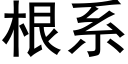 根系